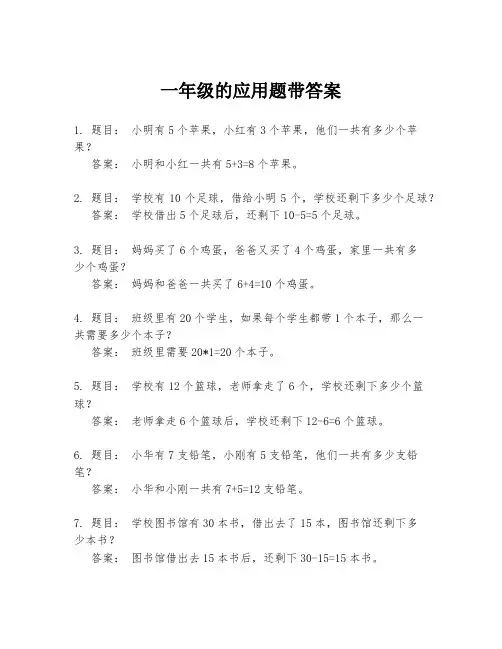 一年级的应用题带答案

1. 题目： 小明有 5 个苹果，小红有 3 个苹果，他们一共有多少个苹果？
答案： 小明和小红一共有 5+3=8 个苹果。

2. 题目： 学校有 10 个足球，借给小明 5 个，学校还剩下多少个足球？
答案： 学校借出 5 个足球后，还剩下 10-5=5 个足球。

3. 题目： 妈妈买了 6 个鸡蛋，爸爸又买了 4 个鸡蛋，家里一共有多少个鸡蛋？
答案： 妈妈和爸爸一共买了 6+4=10 个鸡蛋。

4. 题目： 班级里有 20 个学生，如果每个学生都带 1 个本子，那么一共需要多少个本子？
答案： 班级里需要 20*1=20 个本子。

5. 题目： 学校有 12 个篮球，老师拿走了 6 个，学校还剩下多少个篮球？
答案： 老师拿走 6 个篮球后，学校还剩下 12-6=6 个篮球。

6. 题目： 小华有 7 支铅笔，小刚有 5 支铅笔，他们一共有多少支铅笔？
答案： 小华和小刚一共有 7+5=12 支铅笔。

7. 题目： 学校图书馆有 30 本书，借出去了 15 本，图书馆还剩下多少本书？
答案： 图书馆借出去 15 本书后，还剩下 30-15=15 本书。